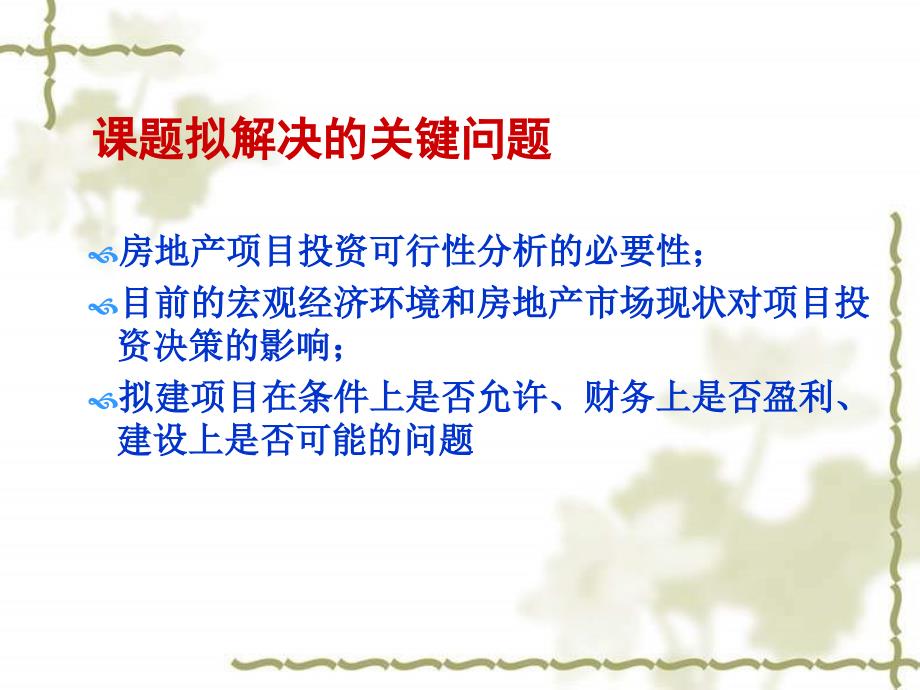 课题拟解决的关键问题

房地产项目投资可行性分析的必要性；

目前的宏观经济环境和房地产市场现状对项目投资决策的影响；

拟建项目在条件上是否允许、财务上是否盈利、建设上是否可能的问题